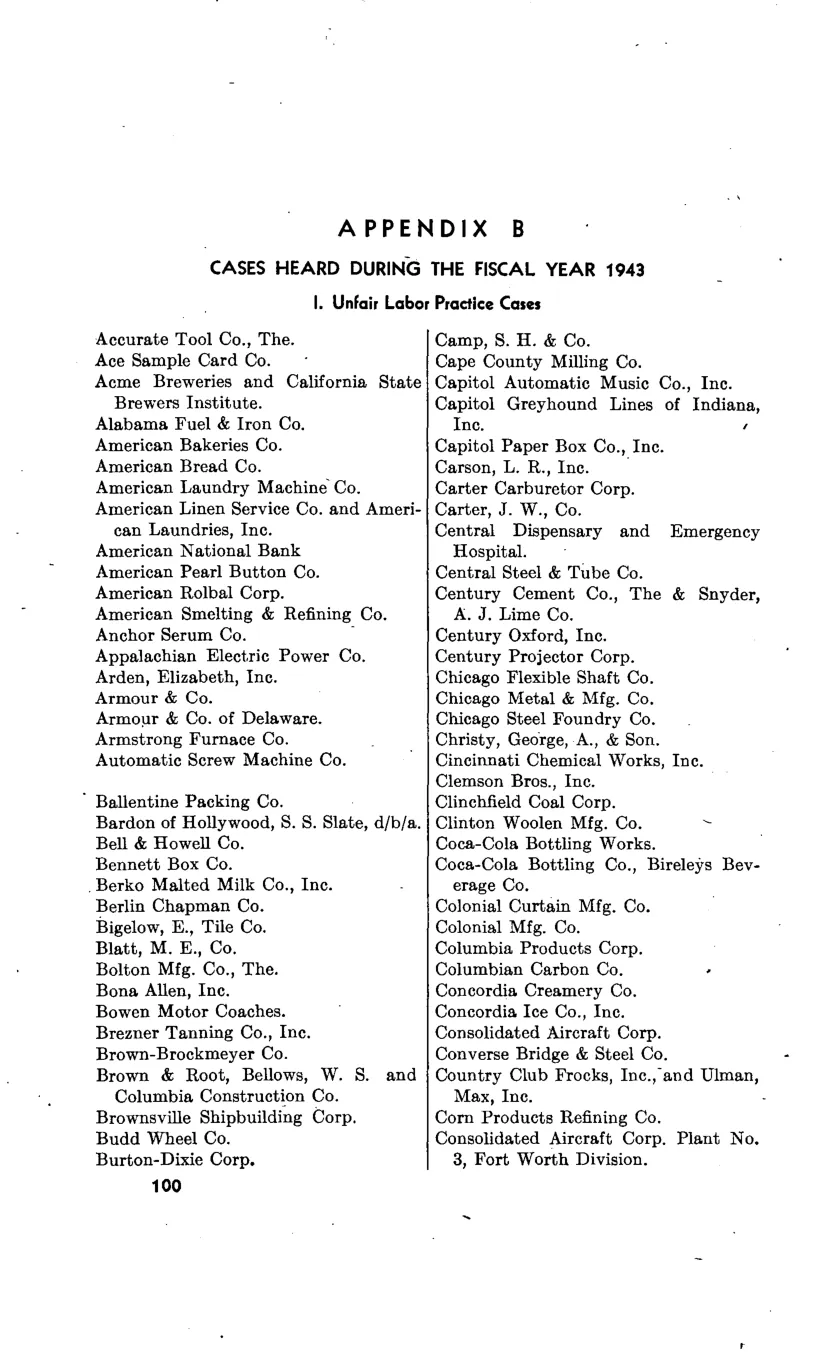 APPENDIX B

CASES HEARD DURING THE FISCAL YEAR 1943

I. Unfair Labor Practice Cases

Accurate Tool Co., The.
Ace Sample Card Co.
Acme Breweries and California State Brewers Institute.
Alabama Fuel & Iron Co.
American Bakeries Co.
American Bread Co.
American Laundry Machine Co.
American Linen Service Co. and American Laundries, Inc.
American National Bank
American Pearl Button Co.
American Rolbal Corp.
American Smelting & Refining Co.
Anchor Serum Co.
Appalachian Electric Power Co.
Arden, Elizabeth, Inc.
Armour & Co.
Armour & Co. of Delaware.
Armstrong Furnace Co.
Automatic Screw Machine Co.

Ballentine Packing Co.
Bardon of Hollywood, S. S. Slate, d/b/a.
Bell & Howell Co.
Bennett Box Co.
Berko Malted Milk Co., Inc.
Berlin Chapman Co.
Bigelow, E., Tile Co.
Blatt, M. E., Co.
Bolton Mfg. Co., The.
Bona Allen, Inc.
Bowen Motor Coaches.
Brezner Tanning Co., Inc.
Brown-Brockmeyer Co.
Brown & Root, Bellows, W. S. and Columbia Construction Co.
Brownsville Shipbuilding Corp.
Budd Wheel Co.
Burton-Dixie Corp.

Camp, S. H. & Co.
Cape County Milling Co.
Capitol Automatic Music Co., Inc.
Capitol Greyhound Lines of Indiana, Inc.
Capitol Paper Box Co., Inc.
Carson, L. R., Inc.
Carter Carburetor Corp.
Carter, J. W., Co.
Central Dispensary and Emergency Hospital.
Central Steel & Tube Co.
Century Cement Co., The & Snyder, A. J. Lime Co.
Century Oxford, Inc.
Century Projector Corp.
Chicago Flexible Shaft Co.
Chicago Metal & Mfg. Co.
Chicago Steel Foundry Co.
Christy, George, A., & Son.
Cincinnati Chemical Works, Inc.
Clemson Bros., Inc.
Clinchfield Coal Corp.
Clinton Woolen Mfg. Co.
Coca-Cola Bottling Works.
Coca-Cola Bottling Co., Bireleys Beverage Co.
Colonial Curtain Mfg. Co.
Colonial Mfg. Co.
Columbia Products Corp.
Columbian Carbon Co.
Concordia Creamery Co.
Concordia Ice Co., Inc.
Consolidated Aircraft Corp.
Converse Bridge & Steel Co.
Country Club Frocks, Inc., and Ulman, Max, Inc.
Corn Products Refining Co.
Consolidated Aircraft Corp. Plant No. 3, Fort Worth Division.

100